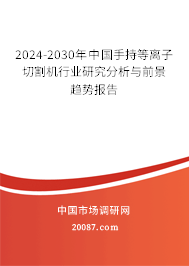 2024-2030年中国手持等离子切割机行业研究分析与前景趋势报告

中国市场调研网

20087.com